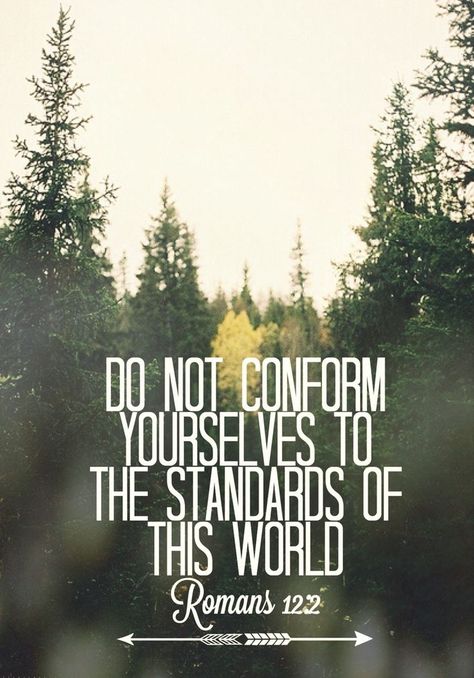 DO NOT CONFORM YOURSELVES TO THE STANDARDS OF THIS WORLD

Romans 12:2